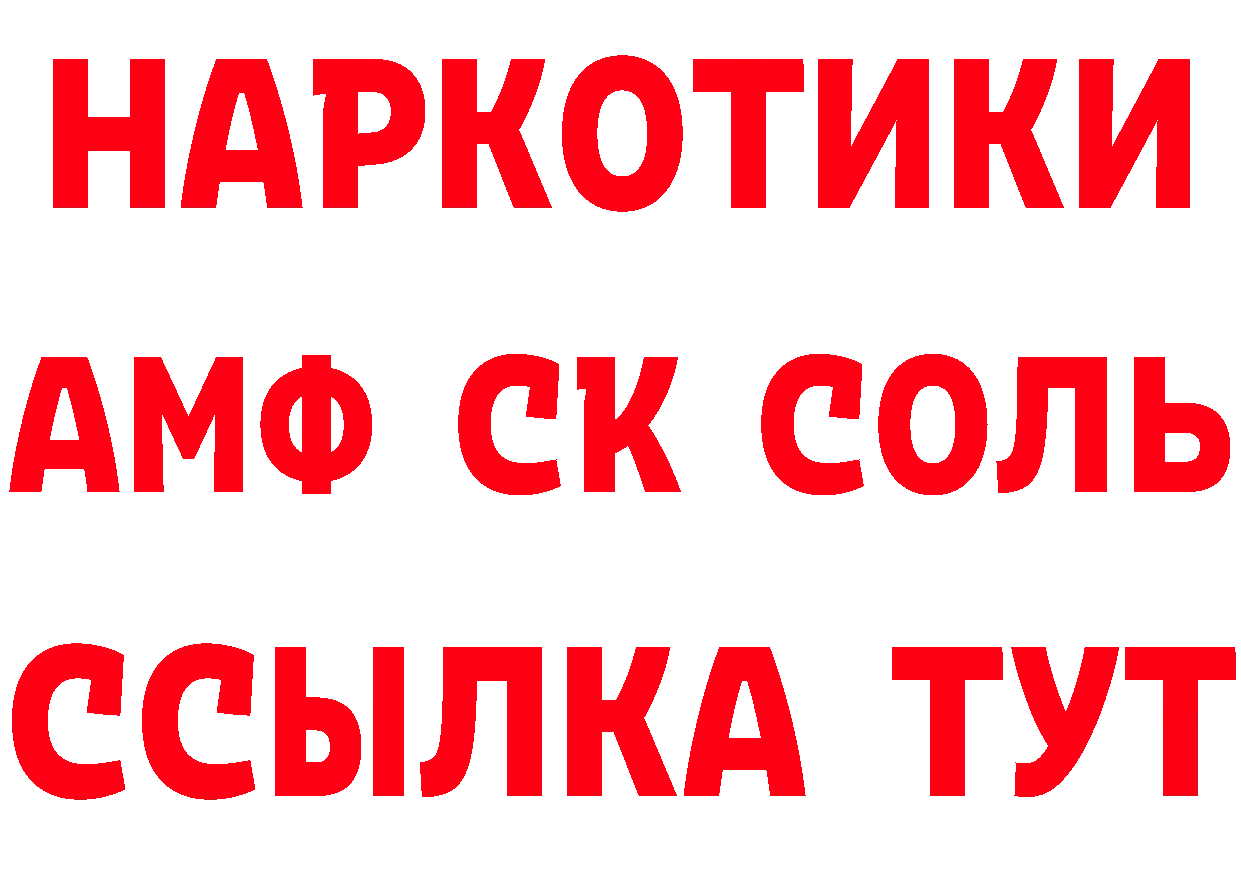 НАРКОТИКИ

АМФ СК СОЛЬ

ССЫЛКА ТУТ